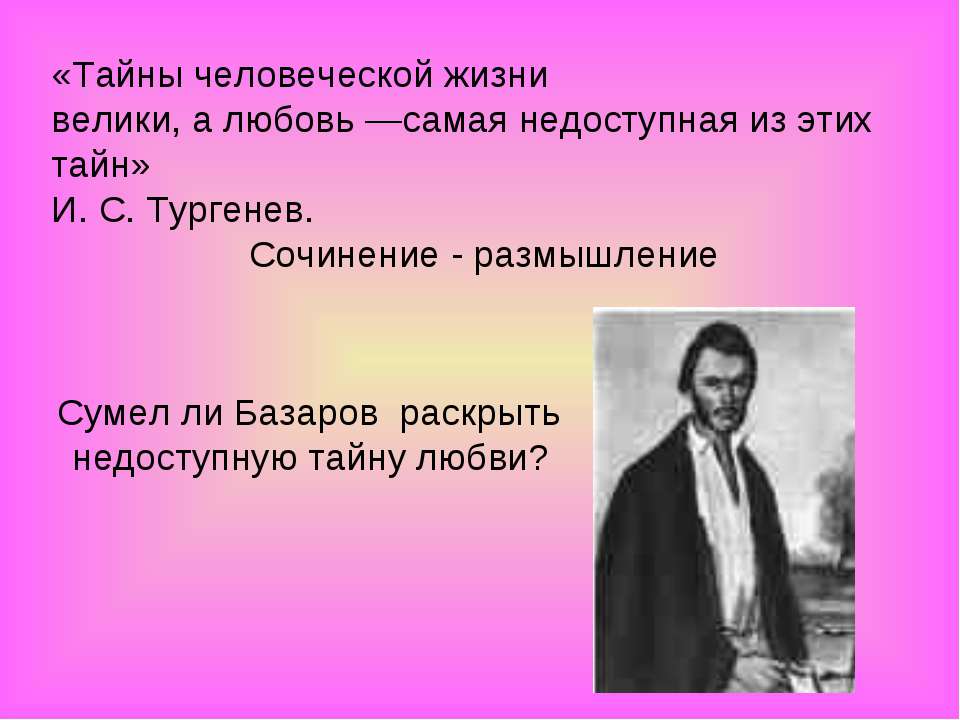 «Тайны человеческой жизни велики, а любовь —самая недоступная из этих тайн»
И. С. Тургенев.

Сочинение - размышление

Сумел ли Базаров раскрыть недоступную тайну любви?